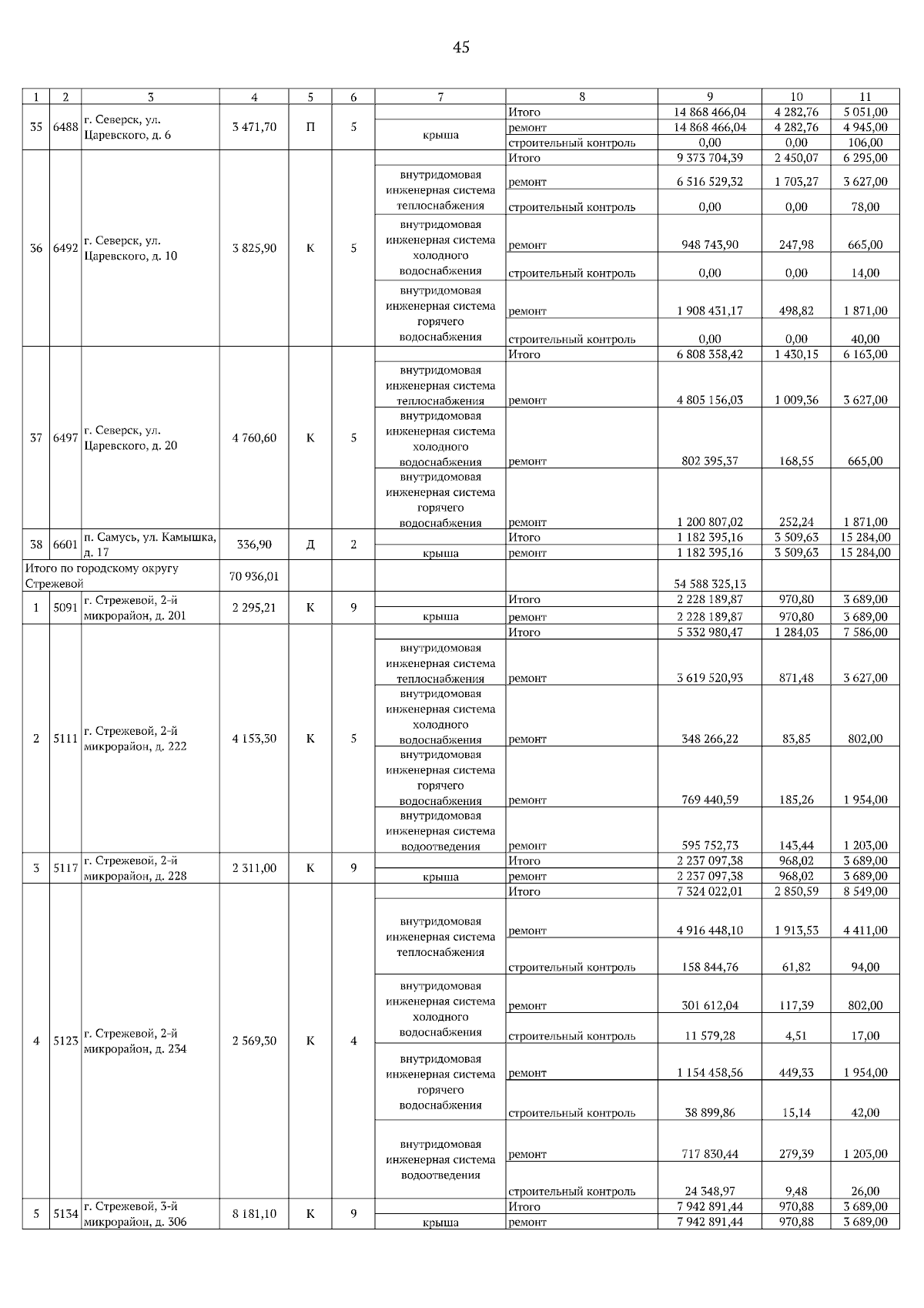 45

| 1 | 2 | 3 | 4 | 5 | 6 | 7 | 8 | 9 | 10 | 11 |
|---|---|---|---|---|---|---|---|---|---|---|
| 35 | 6488 | г. Северск, ул. Царевского, д. 6 | 3 471,70 | П | 5 | | Итого | 14 868 466,04 | 4 282,76 | 5 051,00 |
| | | | | | | крыша | ремонт | 14 868 466,04 | 4 282,76 | 4 945,00 |
| | | | | | | | строительный контроль | 0,00 | 0,00 | 106,00 |
| 36 | 6492 | г. Северск, ул. Царевского, д. 10 | 3 825,90 | К | 5 | | Итого | 9 373 704,39 | 2 450,07 | 6 295,00 |
| | | | | | | внутридомовая инженерная система теплоснабжения | ремонт | 6 516 529,32 | 1 703,27 | 3 627,00 |
| | | | | | | | строительный контроль | 0,00 | 0,00 | 78,00 |
| | | | | | | внутридомовая инженерная система холодного водоснабжения | ремонт | 948 743,90 | 247,98 | 665,00 |
| | | | | | | | строительный контроль | 0,00 | 0,00 | 14,00 |
| | | | | | | внутридомовая инженерная система горячего водоснабжения | ремонт | 1 908 431,17 | 498,82 | 1 871,00 |
| | | | | | | | строительный контроль | 0,00 | 0,00 | 40,00 |
| 37 | 6497 | г. Северск, ул. Царевского, д. 20 | 4 760,60 | К | 5 | | Итого | 6 808 358,42 | 1 430,15 | 6 163,00 |
| | | | | | | внутридомовая инженерная система теплоснабжения | ремонт | 4 805 156,03 | 1 009,36 | 3 627,00 |
| | | | | | | внутридомовая инженерная система холодного водоснабжения | ремонт | 802 395,37 | 168,55 | 665,00 |
| | | | | | | внутридомовая инженерная система горячего водоснабжения | ремонт | 1 200 807,02 | 252,24 | 1 871,00 |
| 38 | 6601 | п. Самусь, ул. Камышка, д. 17 | 336,90 | Д | 2 | | Итого | 1 182 395,16 | 3 509,63 | 15 284,00 |
| | | | | | | крыша | ремонт | 1 182 395,16 | 3 509,63 | 15 284,00 |
| Итого по городскому округу Стрежевой | | | 70 936,01 | | | | | 54 588 325,13 | | |
| 1 | 5091 | г. Стрежевой, 2-й микрорайон, д. 201 | 2 295,21 | К | 9 | | Итого | 2 228 189,87 | 970,80 | 3 689,00 |
| | | | | | | крыша | ремонт | 2 228 189,87 | 970,80 | 3 689,00 |
| 2 | 5111 | г. Стрежевой, 2-й микрорайон, д. 222 | 4 153,30 | К | 5 | | Итого | 5 332 980,47 | 1 284,03 | 7 586,00 |
| | | | | | | внутридомовая инженерная система теплоснабжения | ремонт | 3 619 520,93 | 871,48 | 3 627,00 |
| | | | | | | внутридомовая инженерная система холодного водоснабжения | ремонт | 348 266,22 | 83,85 | 802,00 |
| | | | | | | внутридомовая инженерная система горячего водоснабжения | ремонт | 769 440,59 | 185,26 | 1 954,00 |
| | | | | | | внутридомовая инженерная система водоотведения | ремонт | 595 752,73 | 143,44 | 1 203,00 |
| 3 | 5117 | г. Стрежевой, 2-й микрорайон, д. 228 | 2 311,00 | К | 9 | | Итого | 2 237 097,38 | 968,02 | 3 689,00 |
| | | | | | | крыша | ремонт | 2 237 097,38 | 968,02 | 3 689,00 |
| 4 | 5123 | г. Стрежевой, 2-й микрорайон, д. 234 | 2 569,30 | К | 4 | | Итого | 7 324 022,01 | 2 850,59 | 8 549,00 |
| | | | | | | внутридомовая инженерная система теплоснабжения | ремонт | 4 916 448,10 | 1 913,53 | 4 411,00 |
| | | | | | | | строительный контроль | 158 844,76 | 61,82 | 94,00 |
| | | | | | | внутридомовая инженерная система холодного водоснабжения | ремонт | 301 612,04 | 117,39 | 802,00 |
| | | | | | | | строительный контроль | 11 579,28 | 4,51 | 17,00 |
| | | | | | | внутридомовая инженерная система горячего водоснабжения | ремонт | 1 154 458,56 | 449,33 | 1 954,00 |
| | | | | | | | строительный контроль | 38 899,86 | 15,14 | 42,00 |
| | | | | | | внутридомовая инженерная система водоотведения | ремонт | 717 830,44 | 279,39 | 1 203,00 |
| | | | | | | | строительный контроль | 24 348,97 | 9,48 | 26,00 |
| 5 | 5134 | г. Стрежевой, 3-й микрорайон, д. 306 | 8 181,10 | К | 9 | | Итого | 7 942 891,44 | 970,88 | 3 689,00 |
| | | | | | | крыша | ремонт | 7 942 891,44 | 970,88 | 3 689,00 |